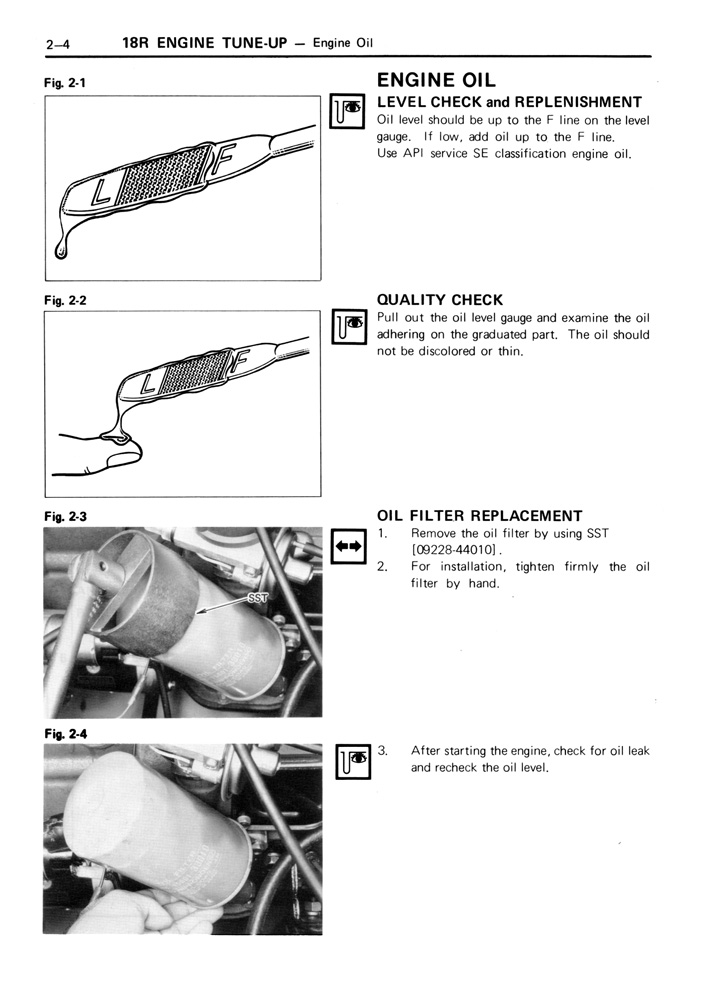 2–4 18R ENGINE TUNE-UP — Engine Oil

Fig. 2-1

L F

ENGINE OIL

LEVEL CHECK and REPLENISHMENT

Oil level should be up to the F line on the level gauge. If low, add oil up to the F line. Use API service SE classification engine oil.

Fig. 2-2

L F

QUALITY CHECK

Pull out the oil level gauge and examine the oil adhering on the graduated part. The oil should not be discolored or thin.

Fig. 2-3

SST

OIL FILTER REPLACEMENT

1. Remove the oil filter by using SST [09228-44010].
2. For installation, tighten firmly the oil filter by hand.

Fig. 2-4

3. After starting the engine, check for oil leak and recheck the oil level.